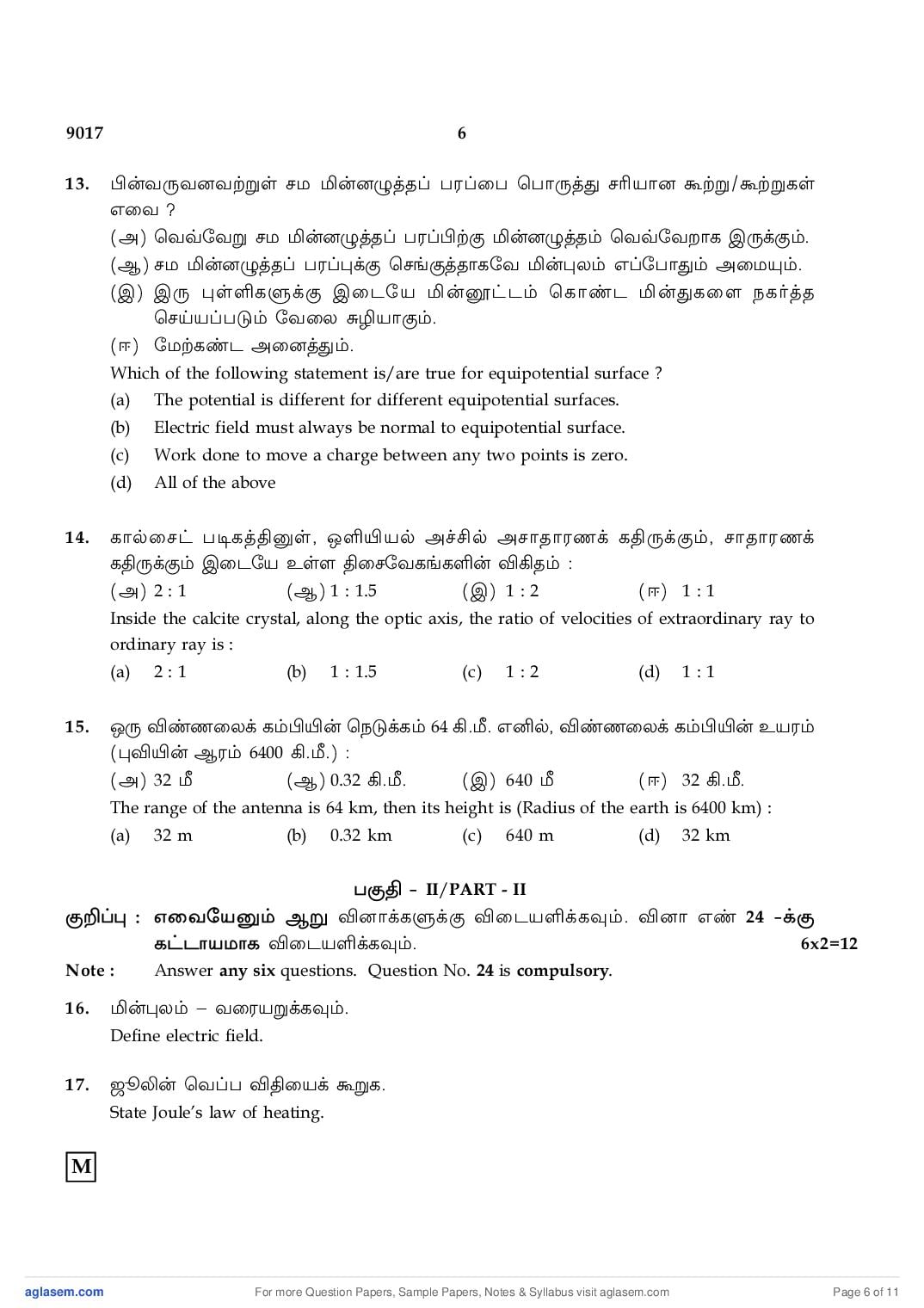 9017 6

13. பின்வருவனவற்றுள் சம மின்னழுத்தப் பரப்பை பொருத்து சரியான கூற்று/கூற்றுகள் எவை ?

(அ) வெவ்வேறு சம மின்னழுத்தப் பரப்பிற்கு மின்னழுத்தம் வெவ்வேறாக இருக்கும்.

(ஆ) சம மின்னழுத்தப் பரப்புக்கு செங்குத்தாகவே மின்புலம் எப்போதும் அமையும்.

(இ) இரு புள்ளிகளுக்கு இடையே மின்னூட்டம் கொண்ட மின்துகளை நகர்த்த செய்யப்படும் வேலை சுழியாகும்.

(ஈ) மேற்கண்ட அனைத்தும்.

Which of the following statement is/are true for equipotential surface ?

(a) The potential is different for different equipotential surfaces.

(b) Electric field must always be normal to equipotential surface.

(c) Work done to move a charge between any two points is zero.

(d) All of the above

14. கால்சைட் படிகத்தினுள், ஒளியியல் அச்சில் அசாதாரணக் கதிருக்கும், சாதாரணக் கதிருக்கும் இடையே உள்ள திசைவேகங்களின் விகிதம் :

(அ) 2 : 1 (ஆ) 1 : 1.5 (இ) 1 : 2 (ஈ) 1 : 1

Inside the calcite crystal, along the optic axis, the ratio of velocities of extraordinary ray to ordinary ray is :

(a) 2 : 1 (b) 1 : 1.5 (c) 1 : 2 (d) 1 : 1

15. ஒரு விண்ணலைக் கம்பியின் நெடுக்கம் 64 கி.மீ. எனில், விண்ணலைக் கம்பியின் உயரம் (புவியின் ஆரம் 6400 கி.மீ.) :

(அ) 32 மீ (ஆ) 0.32 கி.மீ. (இ) 640 மீ (ஈ) 32 கி.மீ.

The range of the antenna is 64 km, then its height is (Radius of the earth is 6400 km) :

(a) 32 m (b) 0.32 km (c) 640 m (d) 32 km

பகுதி - II/PART - II

குறிப்பு : எவையேனும் ஆறு வினாக்களுக்கு விடையளிக்கவும். வினா எண் 24 -க்கு கட்டாயமாக விடையளிக்கவும். 6x2=12

Note : Answer any six questions. Question No. 24 is compulsory.

16. மின்புலம் – வரையறுக்கவும்.
Define electric field.

17. ஜூலின் வெப்ப விதியைக் கூறுக.
State Joule's law of heating.

M

aglasem.com For more Question Papers, Sample Papers, Notes & Syllabus visit aglasem.com Page 6 of 11